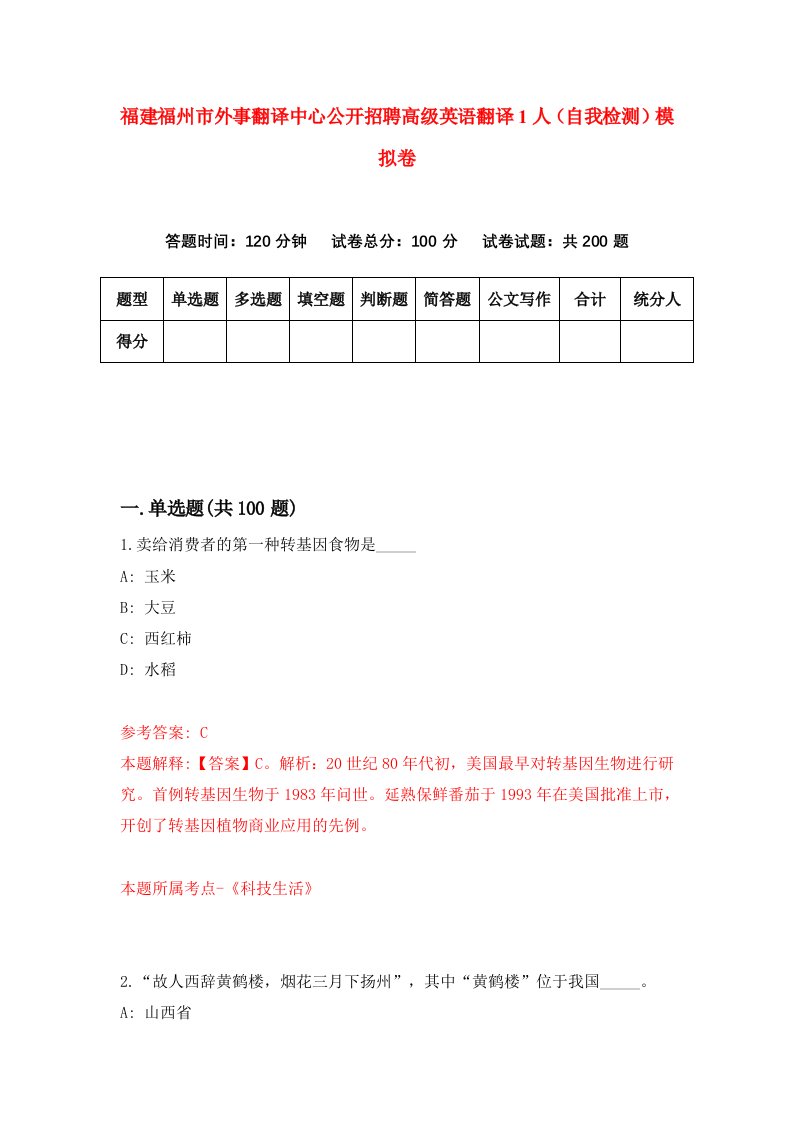 福建福州市外事翻译中心公开招聘高级英语翻译1人（自我检测）模拟卷

答题时间：120分钟　试卷总分：100分　试卷试题：共200题

| 题型 | 单选题 | 多选题 | 填空题 | 判断题 | 简答题 | 公文写作 | 合计 | 统分人 |
|---|---|---|---|---|---|---|---|---|
| 得分 | | | | | | | | |

一.单选题(共100题)

1.卖给消费者的第一种转基因食物是_____

A: 玉米

B: 大豆

C: 西红柿

D: 水稻

参考答案: C

本题解释:【答案】C。解析：20世纪80年代初，美国最早对转基因生物进行研究。首例转基因生物于1983年问世。延熟保鲜番茄于1993年在美国批准上市，开创了转基因植物商业应用的先例。

本题所属考点-《科技生活》

2.“故人西辞黄鹤楼，烟花三月下扬州”，其中“黄鹤楼”位于我国_____。

A: 山西省